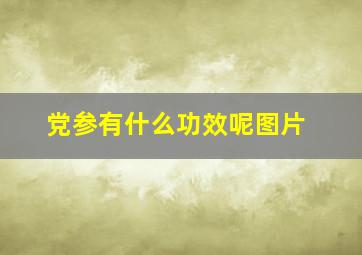 党参有什么功效呢图片